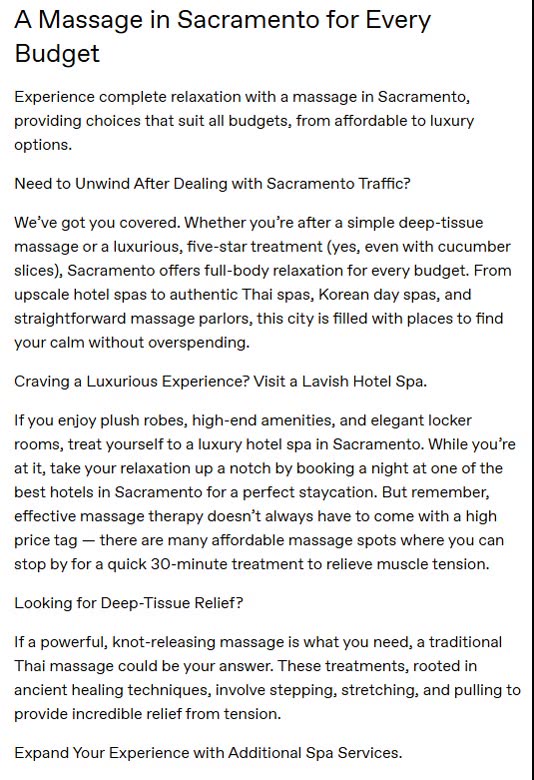 A Massage in Sacramento for Every Budget

Experience complete relaxation with a massage in Sacramento, providing choices that suit all budgets, from affordable to luxury options.

Need to Unwind After Dealing with Sacramento Traffic?

We've got you covered. Whether you're after a simple deep-tissue massage or a luxurious, five-star treatment (yes, even with cucumber slices), Sacramento offers full-body relaxation for every budget. From upscale hotel spas to authentic Thai spas, Korean day spas, and straightforward massage parlors, this city is filled with places to find your calm without overspending.

Craving a Luxurious Experience? Visit a Lavish Hotel Spa.

If you enjoy plush robes, high-end amenities, and elegant locker rooms, treat yourself to a luxury hotel spa in Sacramento. While you're at it, take your relaxation up a notch by booking a night at one of the best hotels in Sacramento for a perfect staycation. But remember, effective massage therapy doesn't always have to come with a high price tag — there are many affordable massage spots where you can stop by for a quick 30-minute treatment to relieve muscle tension.

Looking for Deep-Tissue Relief?

If a powerful, knot-releasing massage is what you need, a traditional Thai massage could be your answer. These treatments, rooted in ancient healing techniques, involve stepping, stretching, and pulling to provide incredible relief from tension.

Expand Your Experience with Additional Spa Services.